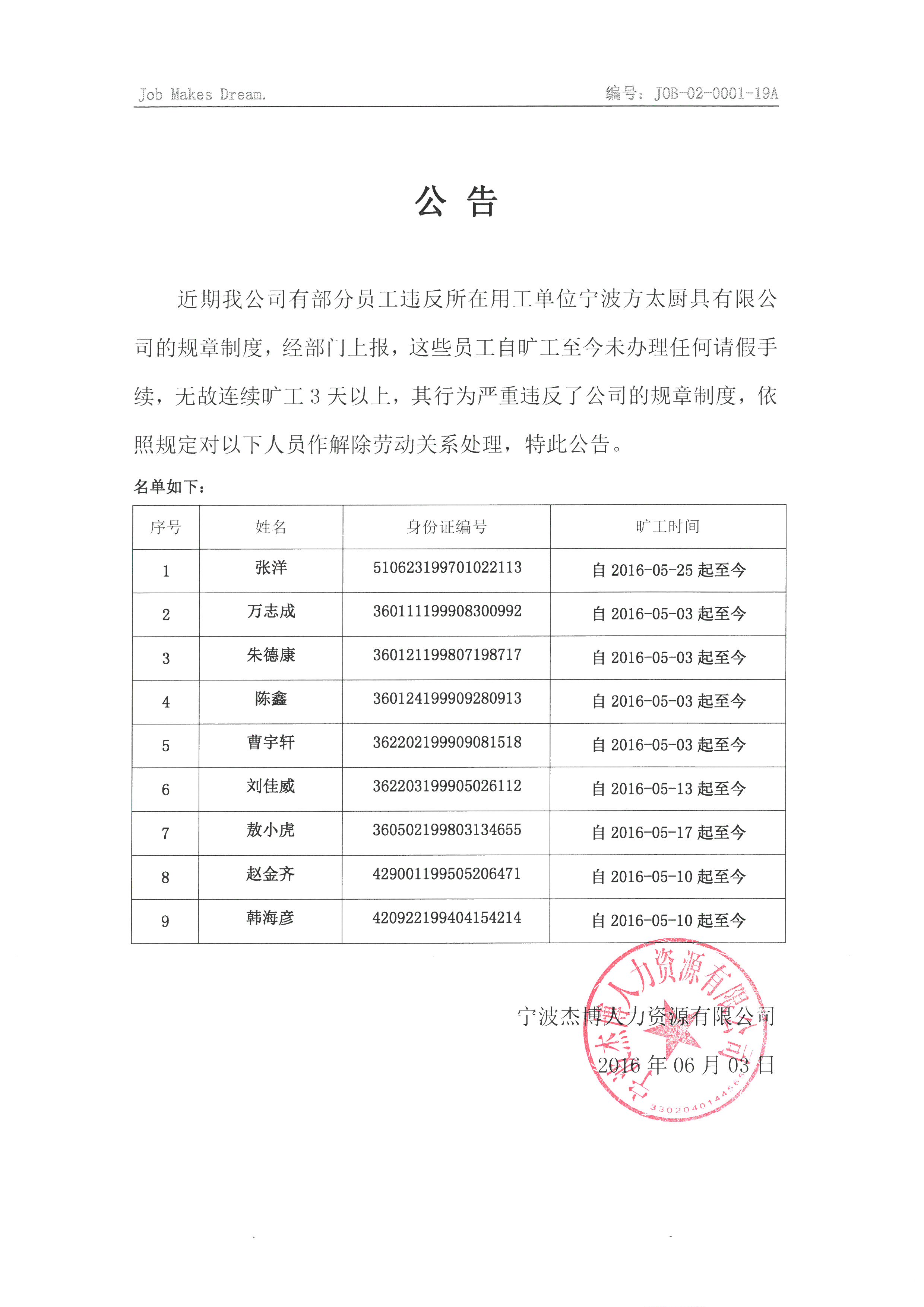 Job Makes Dream.

编号：JOB-02-0001-19A

公 告

近期我公司有部分员工违反所在用工单位宁波方太厨具有限公司的规章制度，经部门上报，这些员工自旷工至今未办理任何请假手续，无故连续旷工 3 天以上，其行为严重违反了公司的规章制度，依照规定对以下人员作解除劳动关系处理，特此公告。

名单如下：

| 序号 | 姓名 | 身份证编号 | 旷工时间 |
|---|---|---|---|
| 1 | 张洋 | 510623199701022113 | 自 2016-05-25 起至今 |
| 2 | 万志成 | 360111199908300992 | 自 2016-05-03 起至今 |
| 3 | 朱德康 | 360121199807198717 | 自 2016-05-03 起至今 |
| 4 | 陈鑫 | 360124199909280913 | 自 2016-05-03 起至今 |
| 5 | 曹宇轩 | 362202199909081518 | 自 2016-05-03 起至今 |
| 6 | 刘佳威 | 362203199905026112 | 自 2016-05-13 起至今 |
| 7 | 敖小虎 | 360502199803134655 | 自 2016-05-17 起至今 |
| 8 | 赵金齐 | 429001199505206471 | 自 2016-05-10 起至今 |
| 9 | 韩海彦 | 420922199404154214 | 自 2016-05-10 起至今 |

宁波杰博人力资源有限公司
2016 年 06 月 03 日

宁波杰博人力资源有限公司
3302040144565